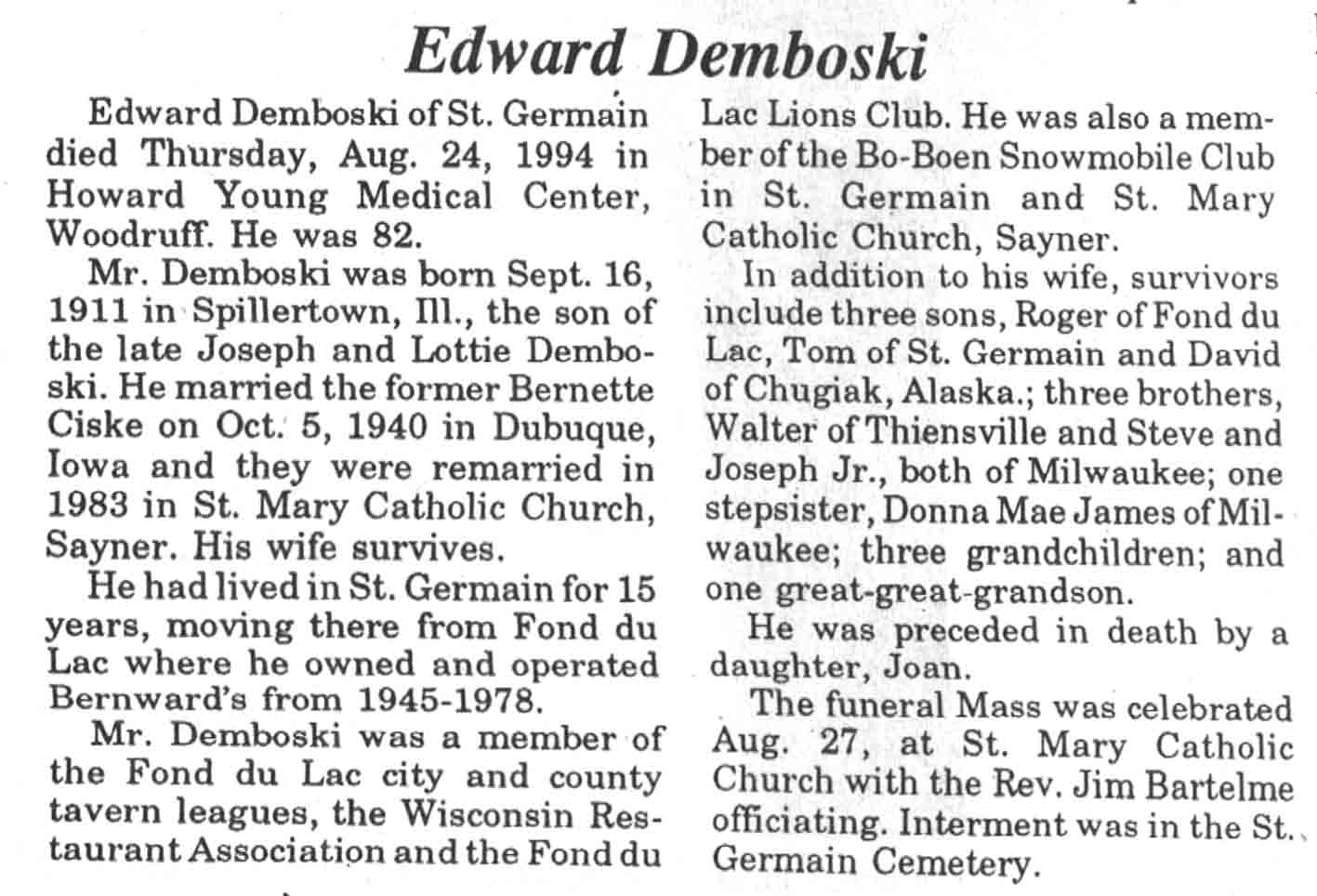 Edward Demboski

Edward Demboski of St. Germain died Thursday, Aug. 24, 1994 in Howard Young Medical Center, Woodruff. He was 82.

Mr. Demboski was born Sept. 16, 1911 in Spillertown, Ill., the son of the late Joseph and Lottie Demboski. He married the former Bernette Ciske on Oct. 5, 1940 in Dubuque, Iowa and they were remarried in 1983 in St. Mary Catholic Church, Sayner. His wife survives.

He had lived in St. Germain for 15 years, moving there from Fond du Lac where he owned and operated Bernward's from 1945-1978.

Mr. Demboski was a member of the Fond du Lac city and county tavern leagues, the Wisconsin Restaurant Association and the Fond du Lac Lions Club. He was also a member of the Bo-Boen Snowmobile Club in St. Germain and St. Mary Catholic Church, Sayner.

In addition to his wife, survivors include three sons, Roger of Fond du Lac, Tom of St. Germain and David of Chugiak, Alaska.; three brothers, Walter of Thiensville and Steve and Joseph Jr., both of Milwaukee; one stepsister, Donna Mae James of Milwaukee; three grandchildren; and one great-great-grandson.

He was preceded in death by a daughter, Joan.

The funeral Mass was celebrated Aug. 27, at St. Mary Catholic Church with the Rev. Jim Bartelme officiating. Interment was in the St. Germain Cemetery.